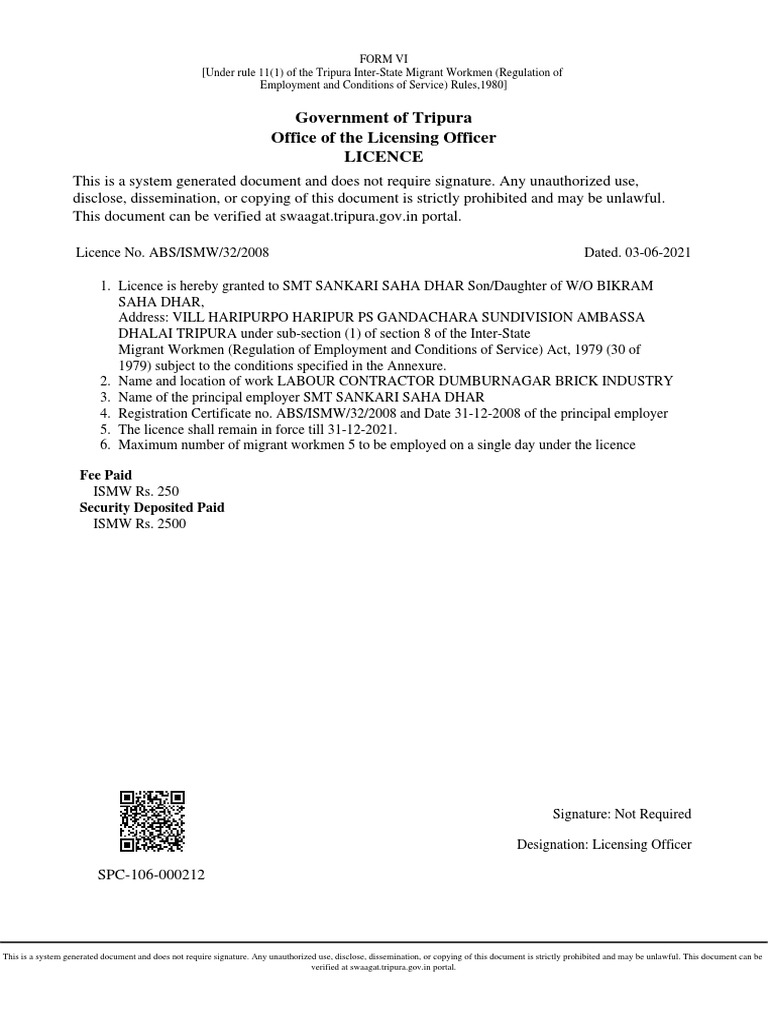 FORM VI
[Under rule 11(1) of the Tripura Inter-State Migrant Workmen (Regulation of Employment and Conditions of Service) Rules,1980]

Government of Tripura
Office of the Licensing Officer
LICENCE

This is a system generated document and does not require signature. Any unauthorized use, disclose, dissemination, or copying of this document is strictly prohibited and may be unlawful. This document can be verified at swaagat.tripura.gov.in portal.

Licence No. ABS/ISMW/32/2008

Dated. 03-06-2021

1. Licence is hereby granted to SMT SANKARI SAHA DHAR Son/Daughter of W/O BIKRAM SAHA DHAR,
Address: VILL HARIPURPO HARIPUR PS GANDACHARA SUNDIVISION AMBASSA DHALAI TRIPURA under sub-section (1) of section 8 of the Inter-State Migrant Workmen (Regulation of Employment and Conditions of Service) Act, 1979 (30 of 1979) subject to the conditions specified in the Annexure.
2. Name and location of work LABOUR CONTRACTOR DUMBURNAGAR BRICK INDUSTRY
3. Name of the principal employer SMT SANKARI SAHA DHAR
4. Registration Certificate no. ABS/ISMW/32/2008 and Date 31-12-2008 of the principal employer
5. The licence shall remain in force till 31-12-2021.
6. Maximum number of migrant workmen 5 to be employed on a single day under the licence

Fee Paid
ISMW Rs. 250
Security Deposited Paid
ISMW Rs. 2500

Signature: Not Required

Designation: Licensing Officer

SPC-106-000212

This is a system generated document and does not require signature. Any unauthorized use, disclose, dissemination, or copying of this document is strictly prohibited and may be unlawful. This document can be verified at swaagat.tripura.gov.in portal.